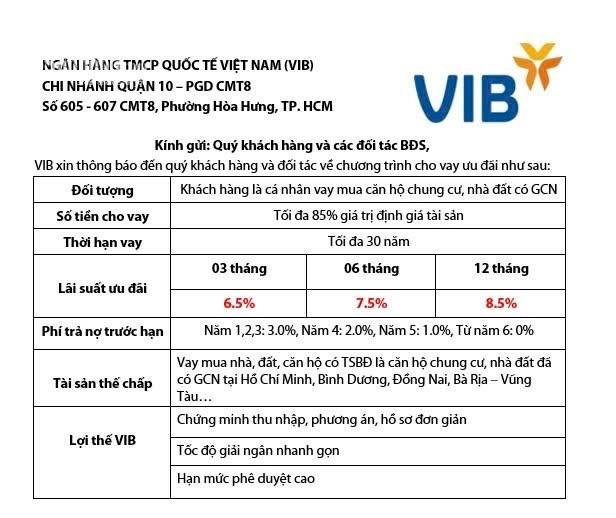 NGÂN HÀNG TMCP QUỐC TẾ VIỆT NAM (VIB)
CHI NHÁNH QUẬN 10 – PGD CMT8
Số 605 - 607 CMT8, Phường Hòa Hưng, TP. HCM

VIB

Kính gửi: Quý khách hàng và các đối tác BĐS,
VIB xin thông báo đến quý khách hàng và đối tác về chương trình cho vay ưu đãi như sau:

| Đối tượng | Khách hàng là cá nhân vay mua căn hộ chung cư, nhà đất có GCN | | |
|---|---|---|---|
| Số tiền cho vay | Tối đa 85% giá trị định giá tài sản | | |
| Thời hạn vay | Tối đa 30 năm | | |
| Lãi suất ưu đãi | 03 tháng | 06 tháng | 12 tháng |
| | 6.5% | 7.5% | 8.5% |
| Phí trả nợ trước hạn | Năm 1,2,3: 3.0%, Năm 4: 2.0%, Năm 5: 1.0%, Từ năm 6: 0% | | |
| Tài sản thế chấp | Vay mua nhà, đất, căn hộ có TSBĐ là căn hộ chung cư, nhà đất đã có GCN tại Hồ Chí Minh, Bình Dương, Đồng Nai, Bà Rịa – Vũng Tàu… | | |
| Lợi thế VIB | Chứng minh thu nhập, phương án, hồ sơ đơn giản | | |
| | Tốc độ giải ngân nhanh gọn | | |
| | Hạn mức phê duyệt cao | | |